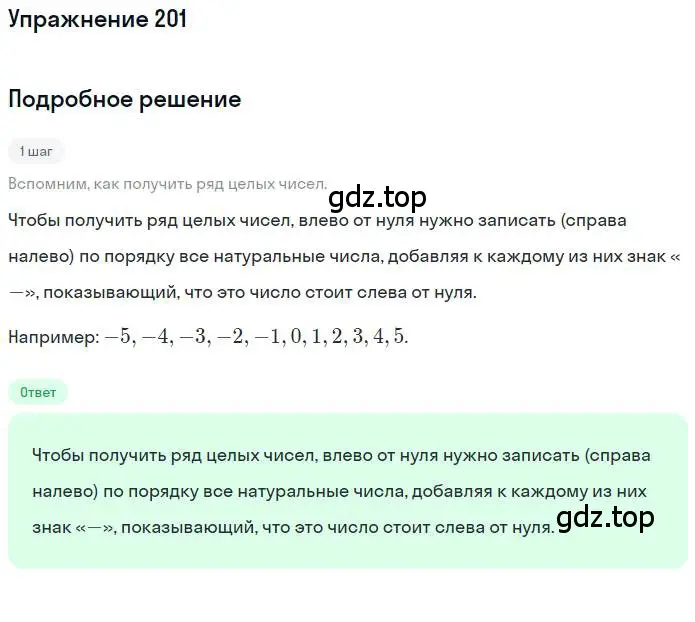 Упражнение 201

Подробное решение

1 шаг

Вспомним, как получить ряд целых чисел.

gdz.top

Чтобы получить ряд целых чисел, влево от нуля нужно записать (справа налево) по порядку все натуральные числа, добавляя к каждому из них знак «—», показывающий, что это число стоит слева от нуля.

Например: $-5, -4, -3, -2, -1, 0, 1, 2, 3, 4, 5.$

Ответ

Чтобы получить ряд целых чисел, влево от нуля нужно записать (справа налево) по порядку все натуральные числа, добавляя к каждому из них знак «—», показывающий, что это число стоит слева от нуля.

gdz.top